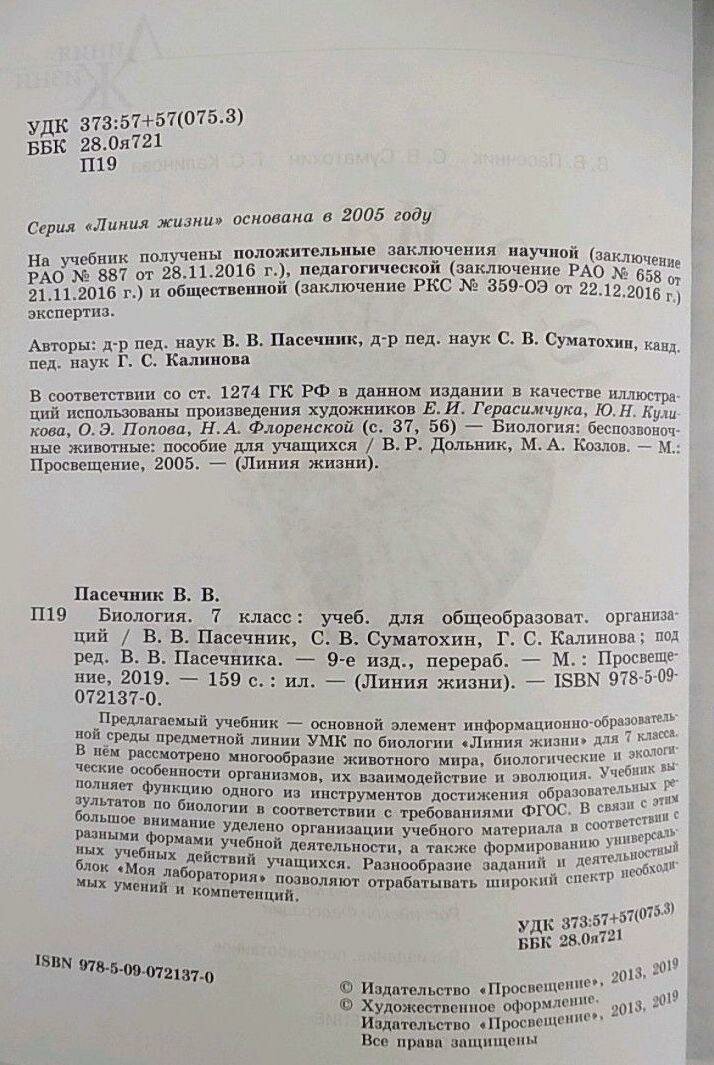 УДК 373:57+57(075.3)
ББК 28.0я721
П19

Серия «Линия жизни» основана в 2005 году

На учебник получены положительные заключения научной (заключение РАО № 887 от 28.11.2016 г.), педагогической (заключение РАО № 658 от 21.11.2016 г.) и общественной (заключение РКС № 359-ОЭ от 22.12.2016 г.) экспертиз.

Авторы: д-р пед. наук В. В. Пасечник, д-р пед. наук С. В. Суматохин, канд. пед. наук Г. С. Калинова

В соответствии со ст. 1274 ГК РФ в данном издании в качестве иллюстраций использованы произведения художников Е. И. Герасимчука, Ю. Н. Куликова, О. Э. Попова, Н. А. Флоренской (с. 37, 56) — Биология: беспозвоночные животные: пособие для учащихся / В. Р. Дольник, М. А. Козлов. — М.: Просвещение, 2005. — (Линия жизни).

Пасечник В. В.
П19 Биология. 7 класс: учеб. для общеобразоват. организаций / В. В. Пасечник, С. В. Суматохин, Г. С. Калинова; под ред. В. В. Пасечника. — 9-е изд., перераб. — М.: Просвещение, 2019. — 159 с.: ил. — (Линия жизни). — ISBN 978-5-09-072137-0.

Предлагаемый учебник — основной элемент информационно-образовательной среды предметной линии УМК по биологии «Линия жизни» для 7 класса. В нём рассмотрено многообразие животного мира, биологические и экологические особенности организмов, их взаимодействие и эволюция. Учебник выполняет функцию одного из инструментов достижения образовательных результатов по биологии в соответствии с требованиями ФГОС. В связи с этим большое внимание уделено организации учебного материала в соответствии с разными формами учебной деятельности, а также формированию универсальных учебных действий учащихся. Разнообразие заданий и деятельностный блок «Моя лаборатория» позволяют отрабатывать широкий спектр необходимых умений и компетенций.

УДК 373:57+57(075.3)
ББК 28.0я721

ISBN 978-5-09-072137-0

© Издательство «Просвещение», 2013, 2019
© Художественное оформление. Издательство «Просвещение», 2013, 2019
Все права защищены